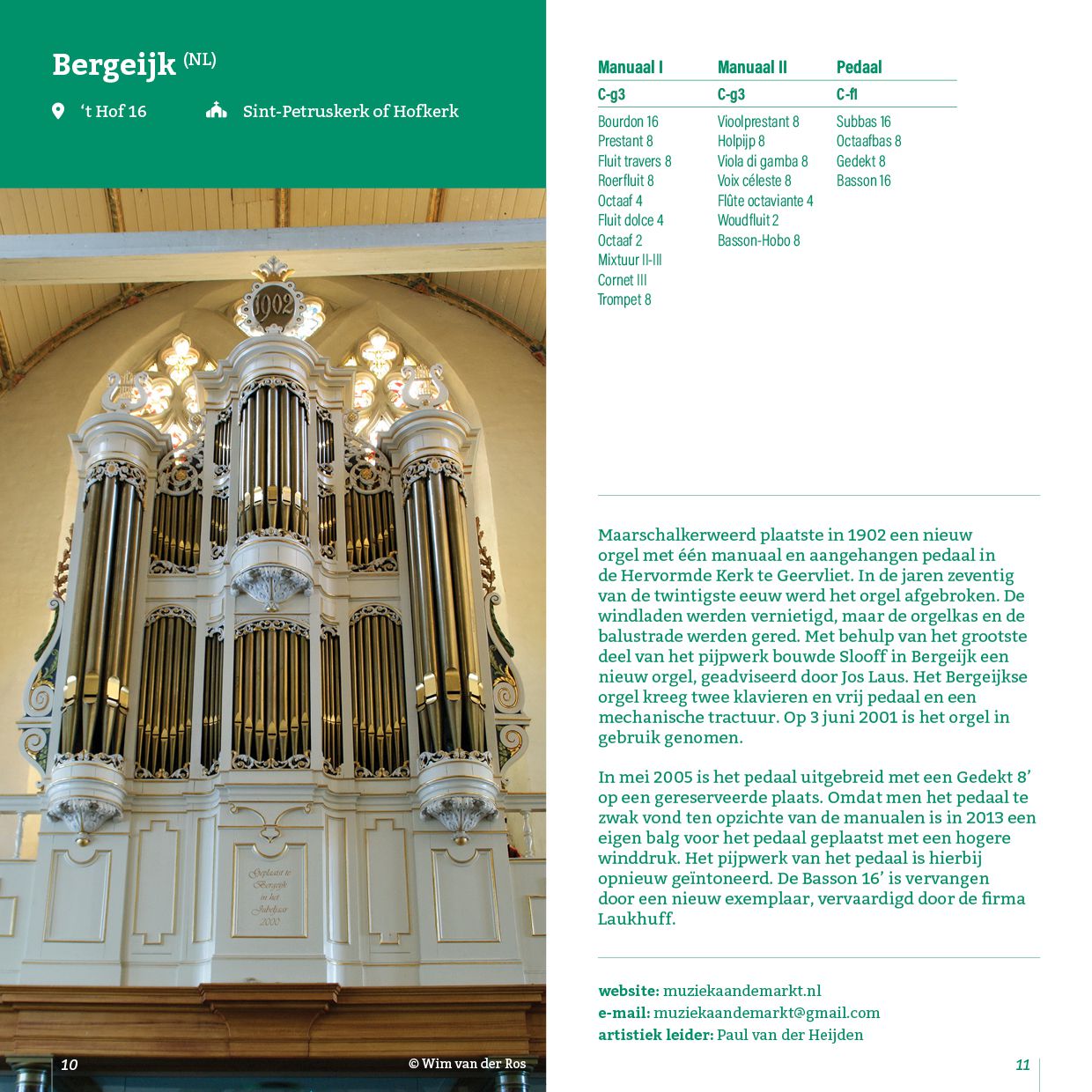 Bergeijk (NL)

't Hof 16

Sint-Petruskerk of Hofkerk

1902

Geplaatst te Bergeijk in het Jubeljaar 2000

10

© Wim van der Ros

| Manuaal I | Manuaal II | Pedaal |
|---|---|---|
| C-g3 | C-g3 | C-f1 |
| Bourdon 16 | Vioolprestant 8 | Subbas 16 |
| Prestant 8 | Holpijp 8 | Octaafbas 8 |
| Fluit travers 8 | Viola di gamba 8 | Gedekt 8 |
| Roerfluit 8 | Voix céleste 8 | Basson 16 |
| Octaaf 4 | Flûte octaviante 4 | |
| Fluit dolce 4 | Woudfluit 2 | |
| Octaaf 2 | Basson-Hobo 8 | |
| Mixtuur II-III | | |
| Cornet III | | |
| Trompet 8 | | |

Maarschalkerweerd plaatste in 1902 een nieuw orgel met één manuaal en aangehangen pedaal in de Hervormde Kerk te Geervliet. In de jaren zeventig van de twintigste eeuw werd het orgel afgebroken. De windladen werden vernietigd, maar de orgelkas en de balustrade werden gered. Met behulp van het grootste deel van het pijpwerk bouwde Slooff in Bergeijk een nieuw orgel, geadviseerd door Jos Laus. Het Bergeijkse orgel kreeg twee klavieren en vrij pedaal en een mechanische tractuur. Op 3 juni 2001 is het orgel in gebruik genomen.

In mei 2005 is het pedaal uitgebreid met een Gedekt 8' op een gereserveerde plaats. Omdat men het pedaal te zwak vond ten opzichte van de manualen is in 2013 een eigen balg voor het pedaal geplaatst met een hogere winddruk. Het pijpwerk van het pedaal is hierbij opnieuw geïntoneerd. De Basson 16' is vervangen door een nieuw exemplaar, vervaardigd door de firma Laukhuff.

website: muziekaandemarkt.nl
e-mail: muziekaandemarkt@gmail.com
artistiek leider: Paul van der Heijden

11